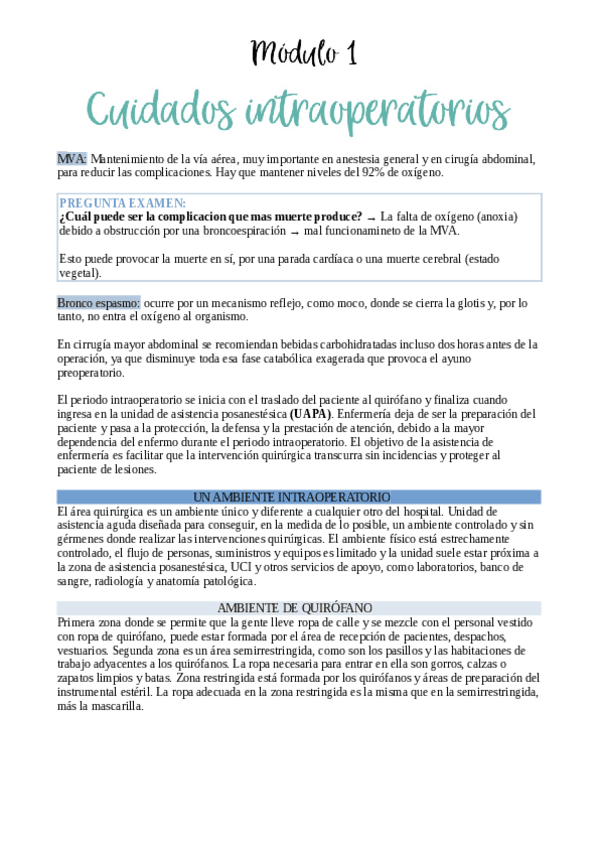 Módulo 1

Cuidados intraoperatorios

MVA: Mantenimiento de la vía aérea, muy importante en anestesia general y en cirugía abdominal, para reducir las complicaciones. Hay que mantener niveles del 92% de oxígeno.

PREGUNTA EXAMEN:
¿Cuál puede ser la complicacion que mas muerte produce? → La falta de oxígeno (anoxia) debido a obstrucción por una broncoespiración → mal funcionamineto de la MVA.

Esto puede provocar la muerte en sí, por una parada cardíaca o una muerte cerebral (estado vegetal).

Bronco espasmo: ocurre por un mecanismo reflejo, como moco, donde se cierra la glotis y, por lo tanto, no entra el oxígeno al organismo.

En cirrugía mayor abdominal se recomiendan bebidas carbohidratadas incluso dos horas antes de la operación, ya que disminuye toda esa fase catabólica exagerada que provoca el ayuno preoperatorio.

El periodo intraoperatorio se inicia con el traslado del paciente al quirófano y finaliza cuando ingresa en la unidad de asistencia posanestésica (UAPA). Enfermería deja de ser la preparación del paciente y pasa a la protección, la defensa y la prestación de atención, debido a la mayor dependencia del enfermo durante el periodo intraoperatorio. El objetivo de la asistencia de enfermería es facilitar que la intervención quirúrgica transcurra sin incidencias y proteger al paciente de lesiones.

UN AMBIENTE INTRAOPERATORIO

El área quirúrgica es un ambiente único y diferente a cualquier otro del hospital. Unidad de asistencia aguda diseñada para conseguir, en la medida de lo posible, un ambiente controlado y sin gérmenes donde realizar las intervenciones quirúrgicas. El ambiente físico está estrechamente controlado, el flujo de personas, suministros y equipos es limitado y la unidad suele estar próxima a la zona de asistencia posanestésica, UCI y otros servicios de apoyo, como laboratorios, banco de sangre, radiología y anatomía patológica.

AMBIENTE DE QUIRÓFANO

Primera zona donde se permite que la gente lleve ropa de calle y se mezcle con el personal vestido con ropa de quirófano, puede estar formada por el área de recepción de pacientes, despachos, vestuarios. Segunda zona es un área semirrestringida, como son los pasillos y las habitaciones de trabajo adyacentes a los quirófanos. La ropa necesaria para entrar en ella son gorros, calzas o zapatos limpios y batas. Zona restringida está formada por los quirófanos y áreas de preparación del instrumental estéril. La ropa adecuada en la zona restringida es la misma que en la semirrestringida, más la mascarilla.